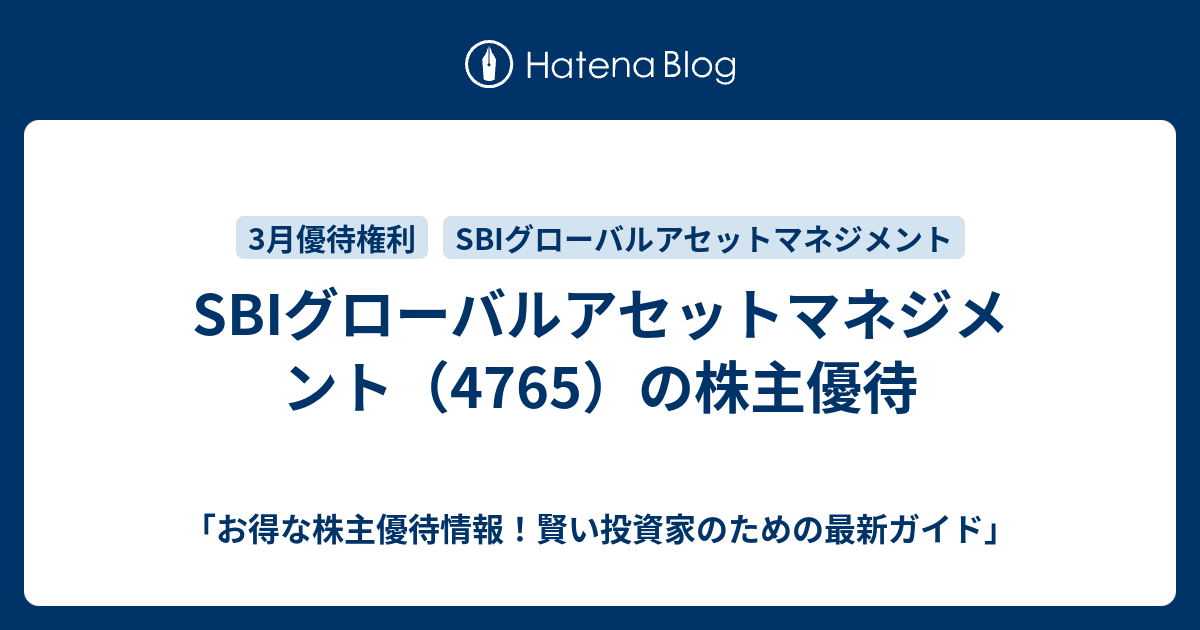 Hatena Blog

3月優待権利　SBIグローバルアセットマネジメント

SBIグローバルアセットマネジメント（4765）の株主優待

「お得な株主優待情報！賢い投資家のための最新ガイド」